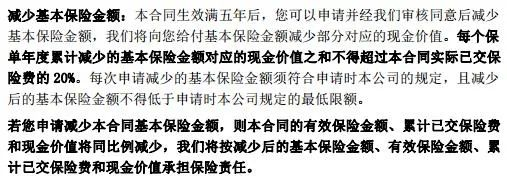 减少基本保险金额：本合同生效满五年后，您可以申请并经我们审核同意后减少基本保险金额，我们将向您给付基本保险金额减少部分对应的现金价值。每个保单年度累计减少的基本保险金额对应的现金价值之和不得超过本合同实际已交保险费的 20%。每次申请减少的基本保险金额须符合申请时本公司的规定，且减少后的基本保险金额不得低于申请时本公司规定的最低限额。

若您申请减少本合同基本保险金额，则本合同的有效保险金额、累计已交保险费和现金价值将同比例减少，我们将按减少后的基本保险金额、有效保险金额、累计已交保险费和现金价值承担保险责任。